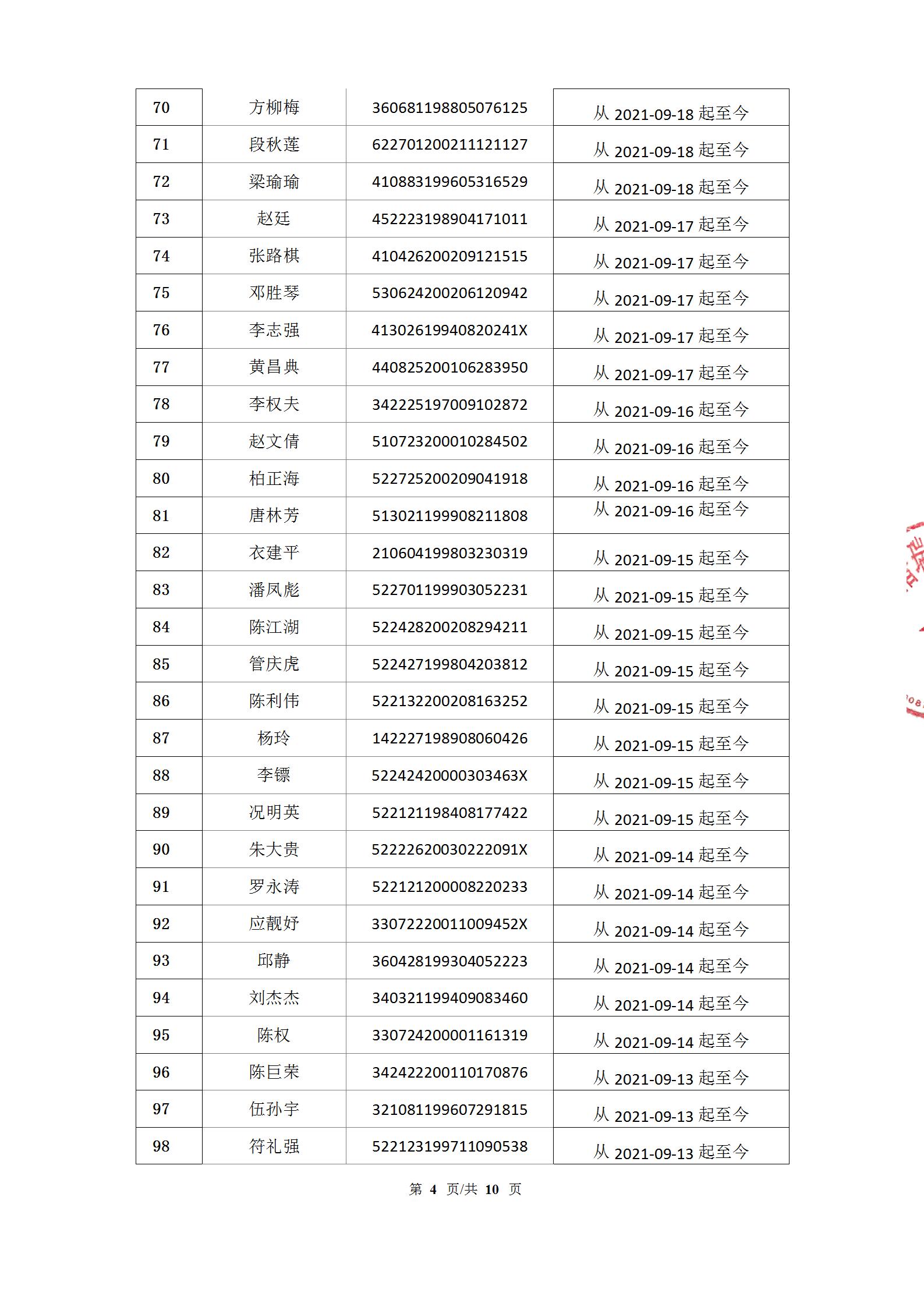 | 70 | 方柳梅 | 360681198805076125 | 从 2021-09-18 起至今 |
|---|---|---|---|
| 71 | 段秋莲 | 622701200211121127 | 从 2021-09-18 起至今 |
| 72 | 梁瑜瑜 | 410883199605316529 | 从 2021-09-18 起至今 |
| 73 | 赵廷 | 452223198904171011 | 从 2021-09-17 起至今 |
| 74 | 张路棋 | 410426200209121515 | 从 2021-09-17 起至今 |
| 75 | 邓胜琴 | 530624200206120942 | 从 2021-09-17 起至今 |
| 76 | 李志强 | 41302619940820241X | 从 2021-09-17 起至今 |
| 77 | 黄昌典 | 440825200106283950 | 从 2021-09-17 起至今 |
| 78 | 李权夫 | 342225197009102872 | 从 2021-09-16 起至今 |
| 79 | 赵文倩 | 510723200010284502 | 从 2021-09-16 起至今 |
| 80 | 柏正海 | 522725200209041918 | 从 2021-09-16 起至今 |
| 81 | 唐林芳 | 513021199908211808 | 从 2021-09-16 起至今 |
| 82 | 衣建平 | 210604199803230319 | 从 2021-09-15 起至今 |
| 83 | 潘凤彪 | 522701199903052231 | 从 2021-09-15 起至今 |
| 84 | 陈江湖 | 522428200208294211 | 从 2021-09-15 起至今 |
| 85 | 管庆虎 | 522427199804203812 | 从 2021-09-15 起至今 |
| 86 | 陈利伟 | 522132200208163252 | 从 2021-09-15 起至今 |
| 87 | 杨玲 | 142227198908060426 | 从 2021-09-15 起至今 |
| 88 | 李镖 | 52242420000303463X | 从 2021-09-15 起至今 |
| 89 | 况明英 | 522121198408177422 | 从 2021-09-15 起至今 |
| 90 | 朱大贵 | 52222620030222091X | 从 2021-09-14 起至今 |
| 91 | 罗永涛 | 522121200008220233 | 从 2021-09-14 起至今 |
| 92 | 应靓妤 | 33072220011009452X | 从 2021-09-14 起至今 |
| 93 | 邱静 | 360428199304052223 | 从 2021-09-14 起至今 |
| 94 | 刘杰杰 | 340321199409083460 | 从 2021-09-14 起至今 |
| 95 | 陈权 | 330724200001161319 | 从 2021-09-14 起至今 |
| 96 | 陈巨荣 | 342422200110170876 | 从 2021-09-13 起至今 |
| 97 | 伍孙宇 | 321081199607291815 | 从 2021-09-13 起至今 |
| 98 | 符礼强 | 522123199711090538 | 从 2021-09-13 起至今 |

第 4 页/共 10 页